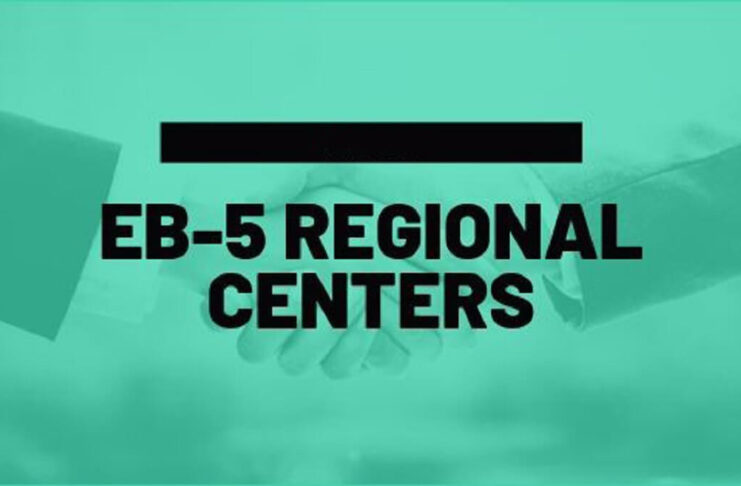 EB-5 REGIONAL CENTERS